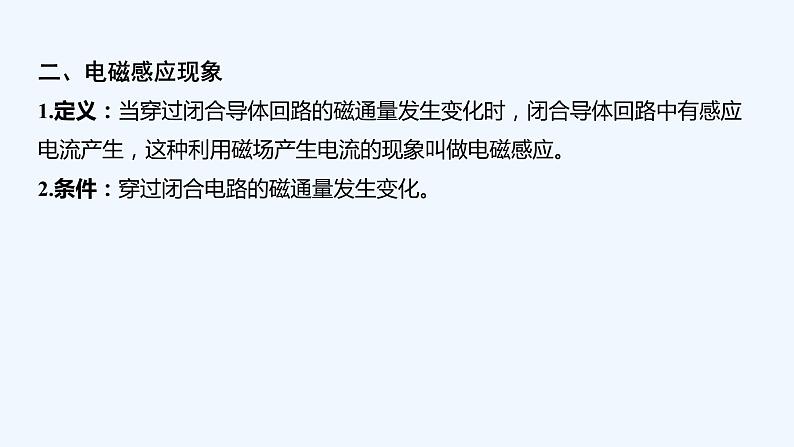 二、电磁感应现象

1.定义：当穿过闭合导体回路的磁通量发生变化时，闭合导体回路中有感应电流产生，这种利用磁场产生电流的现象叫做电磁感应。

2.条件：穿过闭合电路的磁通量发生变化。